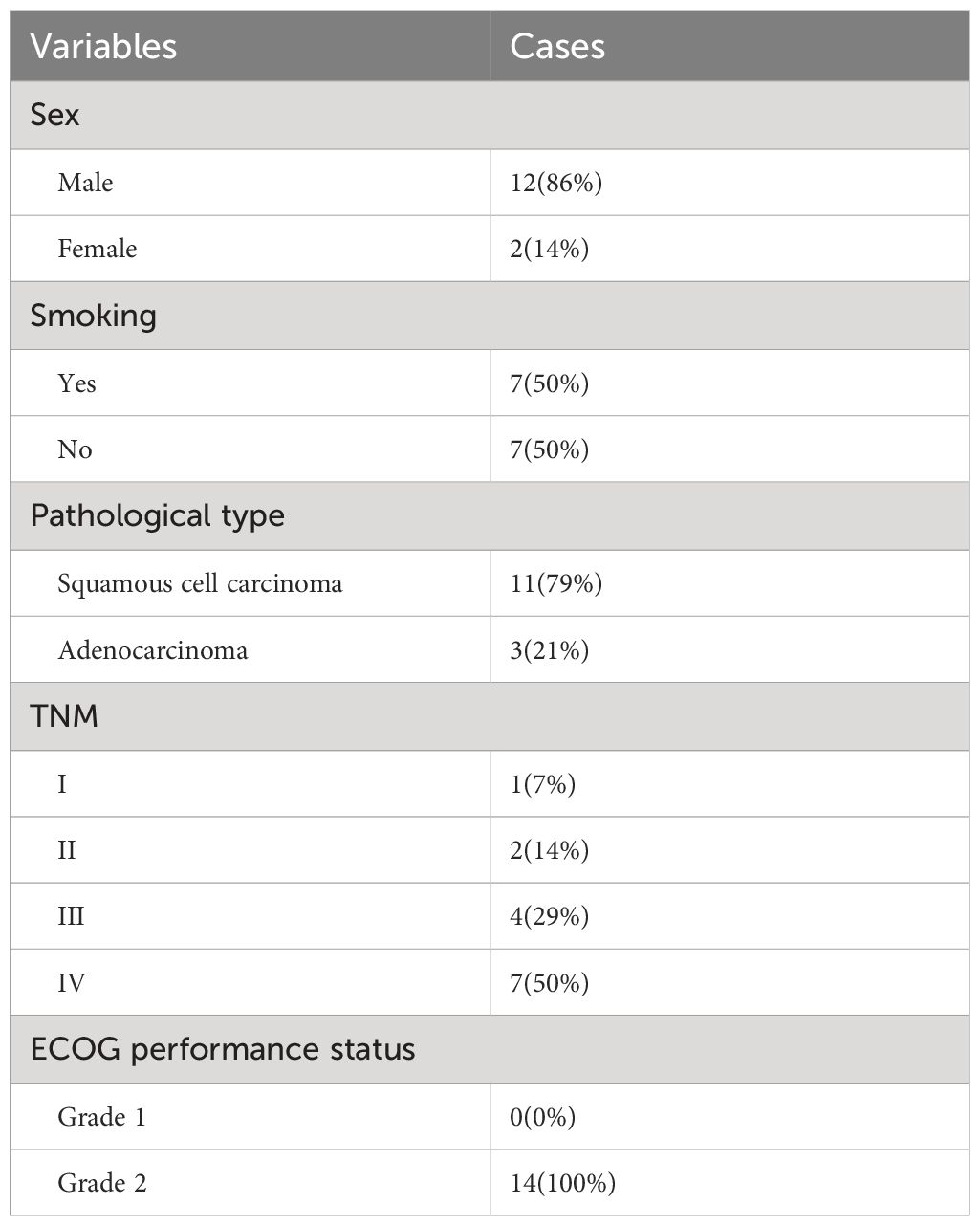 | Variables | Cases |
|---|---|
| Sex | |
| Male | 12(86%) |
| Female | 2(14%) |
| Smoking | |
| Yes | 7(50%) |
| No | 7(50%) |
| Pathological type | |
| Squamous cell carcinoma | 11(79%) |
| Adenocarcinoma | 3(21%) |
| TNM | |
| I | 1(7%) |
| II | 2(14%) |
| III | 4(29%) |
| IV | 7(50%) |
| ECOG performance status | |
| Grade 1 | 0(0%) |
| Grade 2 | 14(100%) |